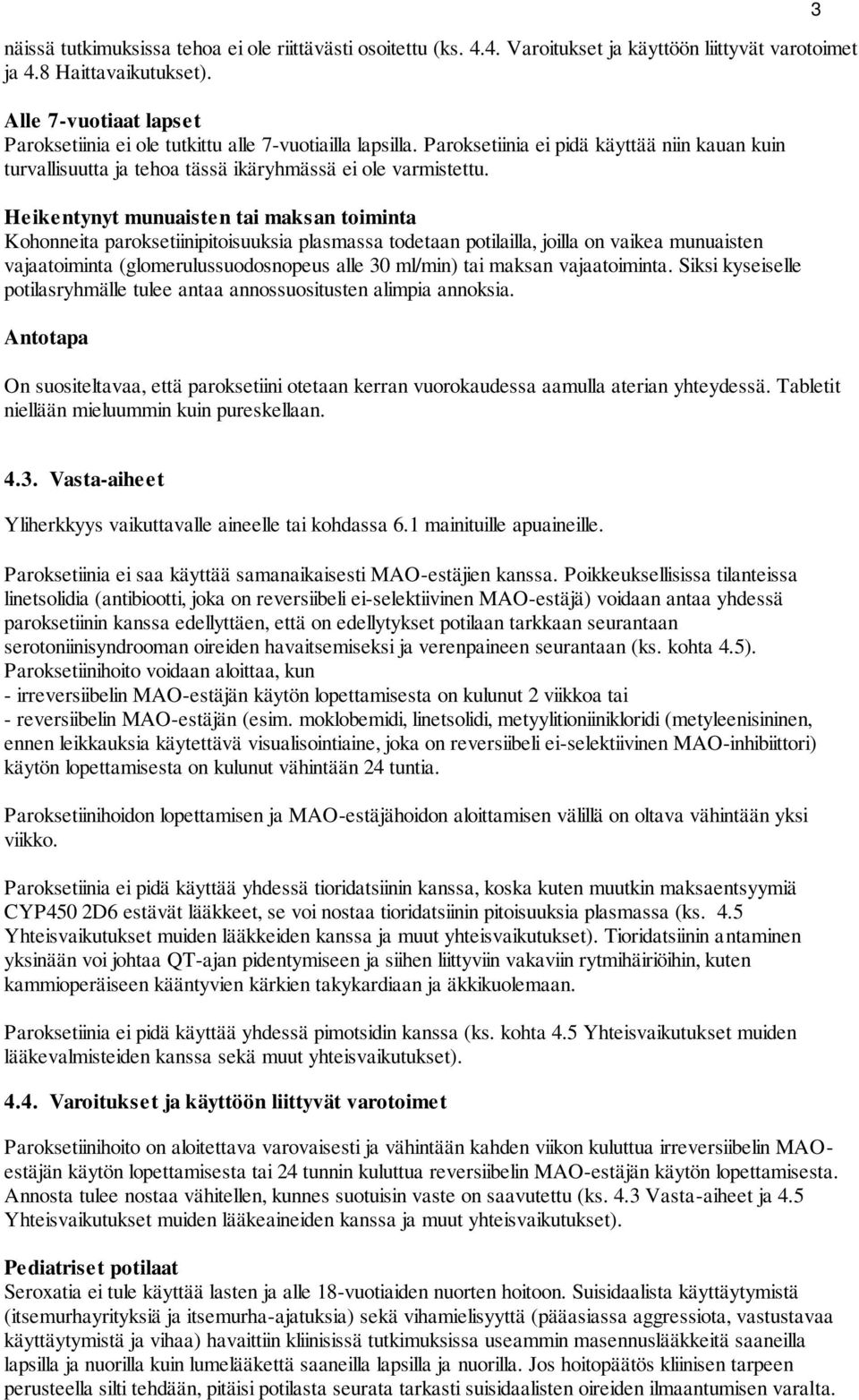 3

näissä tutkimuksissa tehoa ei ole riittävästi osoitettu (ks. 4.4. Varoitukset ja käyttöön liittyvät varotoimet ja 4.8 Haittavaikutukset).

Alle 7-vuotiaat lapset
Paroksetiinia ei ole tutkittu alle 7-vuotiailla lapsilla. Paroksetiinia ei pidä käyttää niin kauan kuin turvallisuutta ja tehoa tässä ikäryhmässä ei ole varmistettu.

Heikentynyt munuaisten tai maksan toiminta
Kohonneita paroksetiinipitoisuuksia plasmassa todetaan potilailla, joilla on vaikea munuaisten vajaatoiminta (glomerulussuodosnopeus alle 30 ml/min) tai maksan vajaatoiminta. Siksi kyseiselle potilasryhmälle tulee antaa annossuositusten alimpia annoksia.

Antotapa

On suositeltavaa, että paroksetiini otetaan kerran vuorokaudessa aamulla aterian yhteydessä. Tabletit niellään mieluummin kuin pureskellaan.

4.3. Vasta-aiheet

Yliherkkyys vaikuttavalle aineelle tai kohdassa 6.1 mainituille apuaineille.

Paroksetiinia ei saa käyttää samanaikaisesti MAO-estäjien kanssa. Poikkeuksellisissa tilanteissa linetsolidia (antibiootti, joka on reversiibeli ei-selektiivinen MAO-estäjä) voidaan antaa yhdessä paroksetiinin kanssa edellyttäen, että on edellytykset potilaan tarkkaan seurantaan serotoniinisyndrooman oireiden havaitsemiseksi ja verenpaineen seurantaan (ks. kohta 4.5).
Paroksetiinihoito voidaan aloittaa, kun
- irreversiibelin MAO-estäjän käytön lopettamisesta on kulunut 2 viikkoa tai
- reversiibelin MAO-estäjän (esim. moklobemidi, linetsolidi, metyylitioniinikloridi (metyleenisininen, ennen leikkauksia käytettävä visualisointiaine, joka on reversiibeli ei-selektiivinen MAO-inhibiittori) käytön lopettamisesta on kulunut vähintään 24 tuntia.

Paroksetiinihoidon lopettamisen ja MAO-estäjähoidon aloittamisen välillä on oltava vähintään yksi viikko.

Paroksetiinia ei pidä käyttää yhdessä tioridatsiinin kanssa, koska kuten muutkin maksaentsyymiä CYP450 2D6 estävät lääkkeet, se voi nostaa tioridatsiinin pitoisuuksia plasmassa (ks. 4.5 Yhteisvaikutukset muiden lääkkeiden kanssa ja muut yhteisvaikutukset). Tioridatsiinin antaminen yksinään voi johtaa QT-ajan pidentymiseen ja siihen liittyviin vakaviin rytmihäiriöihin, kuten kammioperäiseen kääntyvien kärkien takykardiaan ja äkkikuolemaan.

Paroksetiinia ei pidä käyttää yhdessä pimotsidin kanssa (ks. kohta 4.5 Yhteisvaikutukset muiden lääkevalmisteiden kanssa sekä muut yhteisvaikutukset).

4.4. Varoitukset ja käyttöön liittyvät varotoimet

Paroksetiinihoito on aloitettava varovaisesti ja vähintään kahden viikon kuluttua irreversiibelin MAO-estäjän käytön lopettamisesta tai 24 tunnin kuluttua reversiibelin MAO-estäjän käytön lopettamisesta. Annosta tulee nostaa vähitellen, kunnes suotuisin vaste on saavutettu (ks. 4.3 Vasta-aiheet ja 4.5 Yhteisvaikutukset muiden lääkeaineiden kanssa ja muut yhteisvaikutukset).

Pediatriset potilaat
Seroxatia ei tule käyttää lasten ja alle 18-vuotiaiden nuorten hoitoon. Suisidaalista käyttäytymistä (itsemurhayrityksiä ja itsemurha-ajatuksia) sekä vihamielisyyttä (pääasiassa aggressiota, vastustavaa käyttäytymistä ja vihaa) havaittiin kliinisissä tutkimuksissa useammin masennuslääkkeitä saaneilla lapsilla ja nuorilla kuin lumelääkettä saaneilla lapsilla ja nuorilla. Jos hoitopäätös kliinisen tarpeen perusteella silti tehdään, pitäisi potilasta seurata tarkasti suisidaalisten oireiden ilmaantumisen varalta.